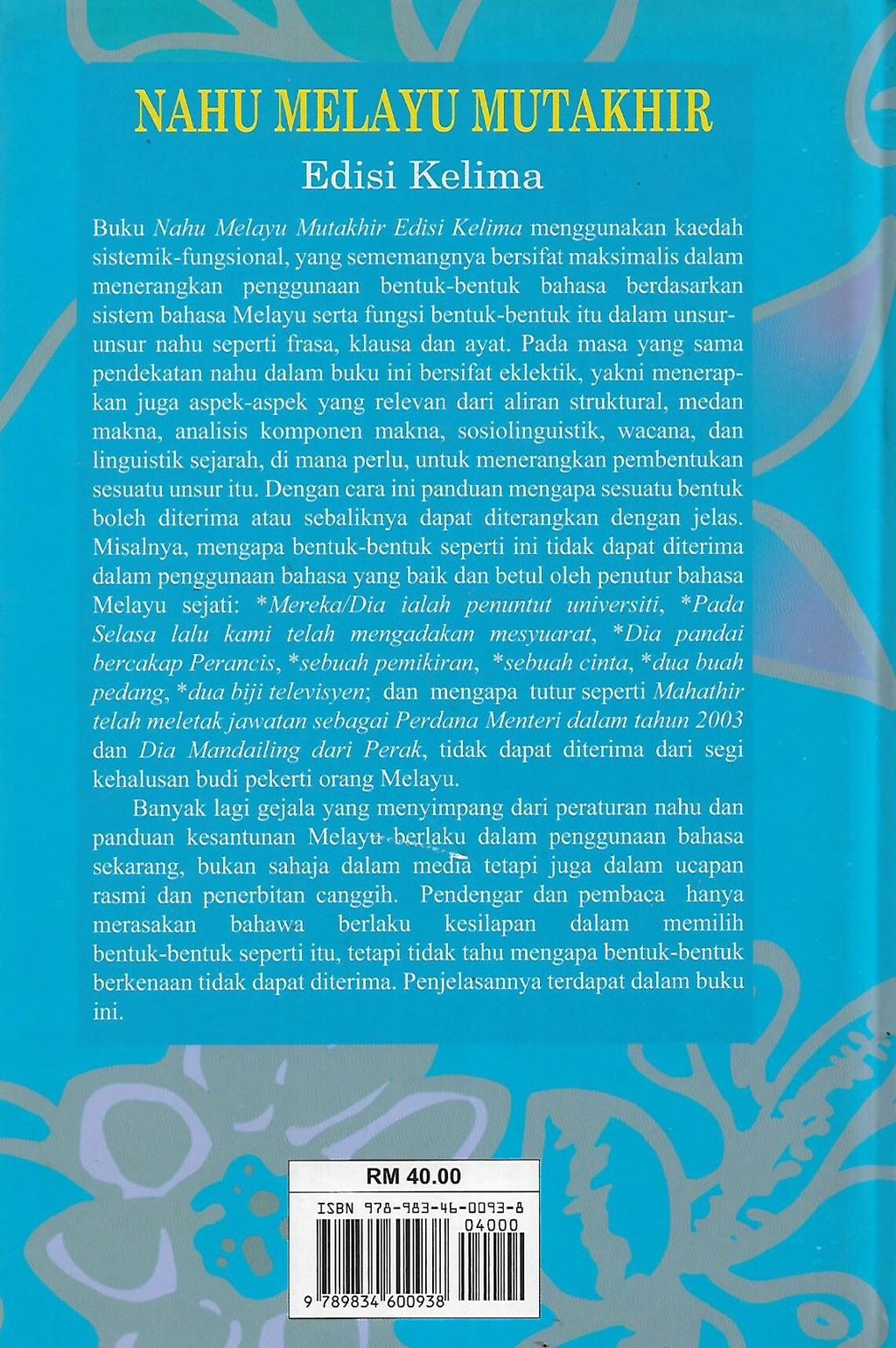 NAHU MELAYU MUTAKHIR
Edisi Kelima

Buku Nahu Melayu Mutakhir Edisi Kelima menggunakan kaedah sistemik-fungsional, yang sememangnya bersifat maksimalis dalam menerangkan penggunaan bentuk-bentuk bahasa berdasarkan sistem bahasa Melayu serta fungsi bentuk-bentuk itu dalam unsur-unsur nahu seperti frasa, klausa dan ayat. Pada masa yang sama pendekatan nahu dalam buku ini bersifat eklektik, yakni menerapkan juga aspek-aspek yang relevan dari aliran struktural, medan makna, analisis komponen makna, sosiolinguistik, wacana, dan linguistik sejarah, di mana perlu, untuk menerangkan pembentukan sesuatu unsur itu. Dengan cara ini panduan mengapa sesuatu bentuk boleh diterima atau sebaliknya dapat diterangkan dengan jelas. Misalnya, mengapa bentuk-bentuk seperti ini tidak dapat diterima dalam penggunaan bahasa yang baik dan betul oleh penutur bahasa Melayu sejati: *Mereka/Dia ialah penuntut universiti, *Pada Selasa lalu kami telah mengadakan mesyuarat, *Dia pandai bercakap Perancis, *sebuah pemikiran, *sebuah cinta, *dua buah pedang, *dua biji televisyen; dan mengapa tutur seperti Mahathir telah meletak jawatan sebagai Perdana Menteri dalam tahun 2003 dan Dia Mandailing dari Perak, tidak dapat diterima dari segi kehalusan budi pekerti orang Melayu.

Banyak lagi gejala yang menyimpang dari peraturan nahu dan panduan kesantunan Melayu berlaku dalam penggunaan bahasa sekarang, bukan sahaja dalam media tetapi juga dalam ucapan rasmi dan penerbitan canggih. Pendengar dan pembaca hanya merasakan bahawa berlaku kesilapan dalam memilih bentuk-bentuk seperti itu, tetapi tidak tahu mengapa bentuk-bentuk berkenaan tidak dapat diterima. Penjelasannya terdapat dalam buku ini.

RM 40.00
ISBN 978-983-46-0093-8
04000
9 789834 600938